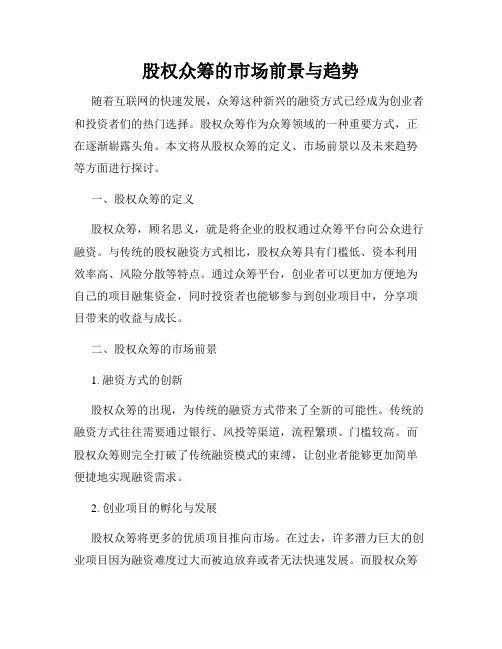 股权众筹的市场前景与趋势

随着互联网的快速发展，众筹这种新兴的融资方式已经成为创业者和投资者们的热门选择。股权众筹作为众筹领域的一种重要方式，正在逐渐崭露头角。本文将从股权众筹的定义、市场前景以及未来趋势等方面进行探讨。

一、股权众筹的定义

股权众筹，顾名思义，就是将企业的股权通过众筹平台向公众进行融资。与传统的股权融资方式相比，股权众筹具有门槛低、资本利用效率高、风险分散等特点。通过众筹平台，创业者可以更加方便地为自己的项目融集资金，同时投资者也能够参与到创业项目中，分享项目带来的收益与成长。

二、股权众筹的市场前景

1. 融资方式的创新

股权众筹的出现，为传统的融资方式带来了全新的可能性。传统的融资方式往往需要通过银行、风投等渠道，流程繁琐、门槛较高。而股权众筹则完全打破了传统融资模式的束缚，让创业者能够更加简单便捷地实现融资需求。

2. 创业项目的孵化与发展

股权众筹将更多的优质项目推向市场。在过去，许多潜力巨大的创业项目因为融资难度过大而被迫放弃或者无法快速发展。而股权众筹